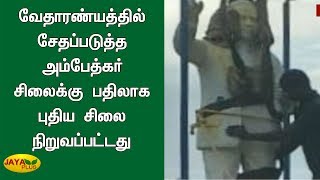 வேதாரண்யத்தில் சேதப்படுத்த அம்பேத்கர் சிலைக்கு பதிலாக புதிய சிலை நிறுவப்பட்டது

JAYA Plus